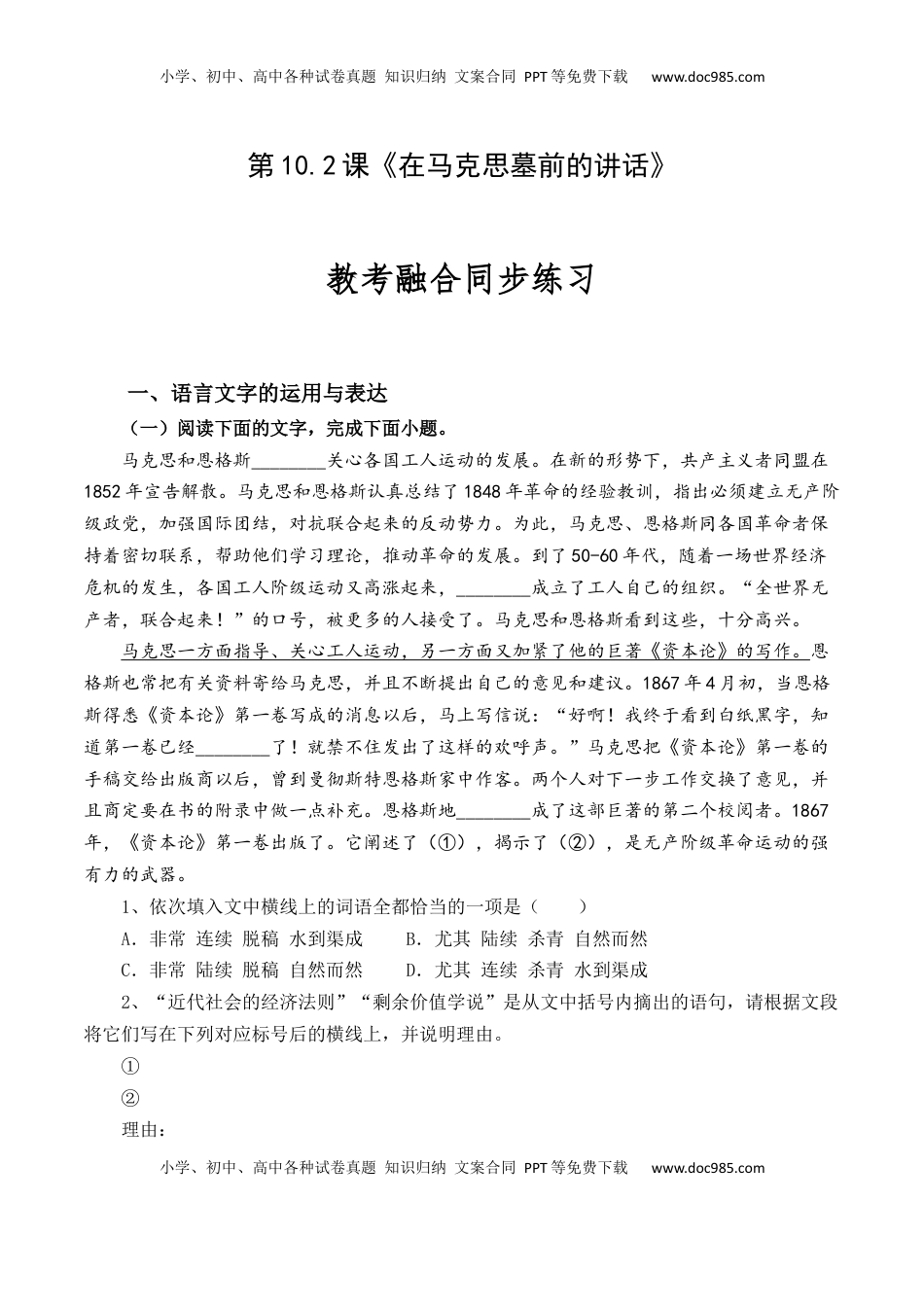 小学、初中、高中各种试卷真题 知识归纳 文案合同 PPT等免费下载 www.doc985.com

第10.2课《在马克思墓前的讲话》

教考融合同步练习

一、语言文字的运用与表达

（一）阅读下面的文字，完成下面小题。

马克思和恩格斯________关心各国工人运动的发展。在新的形势下，共产主义者同盟在1852年宣告解散。马克思和恩格斯认真总结了1848年革命的经验教训，指出必须建立无产阶级政党，加强国际团结，对抗联合起来的反动势力。为此，马克思、恩格斯同各国革命者保持着密切联系，帮助他们学习理论，推动革命的发展。到了50-60年代，随着一场世界经济危机的发生，各国工人阶级运动又高涨起来，________成立了工人自己的组织。“全世界无产者，联合起来！”的口号，被更多的人接受了。马克思和恩格斯看到这些，十分高兴。

马克思一方面指导、关心工人运动，另一方面又加紧了他的巨著《资本论》的写作。恩格斯也常把有关资料寄给马克思，并且不断提出自己的意见和建议。1867年4月初，当恩格斯得悉《资本论》第一卷写成的消息以后，马上写信说：“好啊！我终于看到白纸黑字，知道第一卷已经________了！就禁不住发出了这样的欢呼声。”马克思把《资本论》第一卷的手稿交给出版商以后，曾到曼彻斯特恩格斯家中作客。两个人对下一步工作交换了意见，并且商定要在书的附录中做一点补充。恩格斯地________成了这部巨著的第二个校阅者。1867年，《资本论》第一卷出版了。它阐述了（①），揭示了（②），是无产阶级革命运动的强有力的武器。

1、依次填入文中横线上的词语全都恰当的一项是（　　）

A．非常 连续 脱稿 水到渠成　　B．尤其 陆续 杀青 自然而然

C．非常 陆续 脱稿 自然而然　　D．尤其 连续 杀青 水到渠成

2、“近代社会的经济法则”“剩余价值学说”是从文中括号内摘出的语句，请根据文段将它们写在下列对应标号后的横线上，并说明理由。

①

②

理由：

小学、初中、高中各种试卷真题 知识归纳 文案合同 PPT等免费下载 www.doc985.com